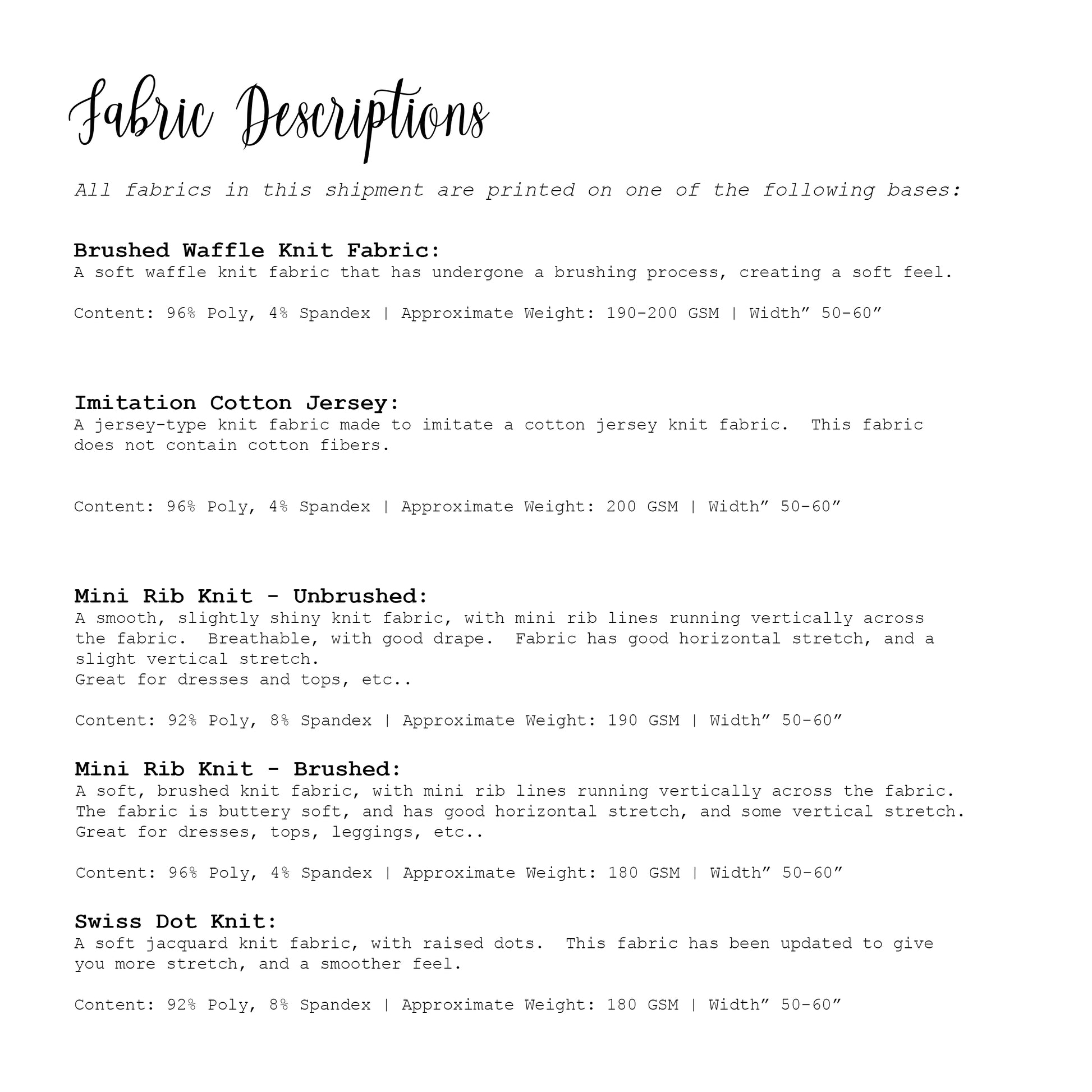 Fabric Descriptions

All fabrics in this shipment are printed on one of the following bases:

Brushed Waffle Knit Fabric:
A soft waffle knit fabric that has undergone a brushing process, creating a soft feel.

Content: 96% Poly, 4% Spandex | Approximate Weight: 190-200 GSM | Width” 50-60”

Imitation Cotton Jersey:
A jersey-type knit fabric made to imitate a cotton jersey knit fabric. This fabric does not contain cotton fibers.

Content: 96% Poly, 4% Spandex | Approximate Weight: 200 GSM | Width” 50-60”

Mini Rib Knit - Unbrushed:
A smooth, slightly shiny knit fabric, with mini rib lines running vertically across the fabric. Breathable, with good drape. Fabric has good horizontal stretch, and a slight vertical stretch.
Great for dresses and tops, etc..

Content: 92% Poly, 8% Spandex | Approximate Weight: 190 GSM | Width” 50-60”

Mini Rib Knit - Brushed:
A soft, brushed knit fabric, with mini rib lines running vertically across the fabric. The fabric is buttery soft, and has good horizontal stretch, and some vertical stretch.
Great for dresses, tops, leggings, etc..

Content: 96% Poly, 4% Spandex | Approximate Weight: 180 GSM | Width” 50-60”

Swiss Dot Knit:
A soft jacquard knit fabric, with raised dots. This fabric has been updated to give you more stretch, and a smoother feel.

Content: 92% Poly, 8% Spandex | Approximate Weight: 180 GSM | Width” 50-60”